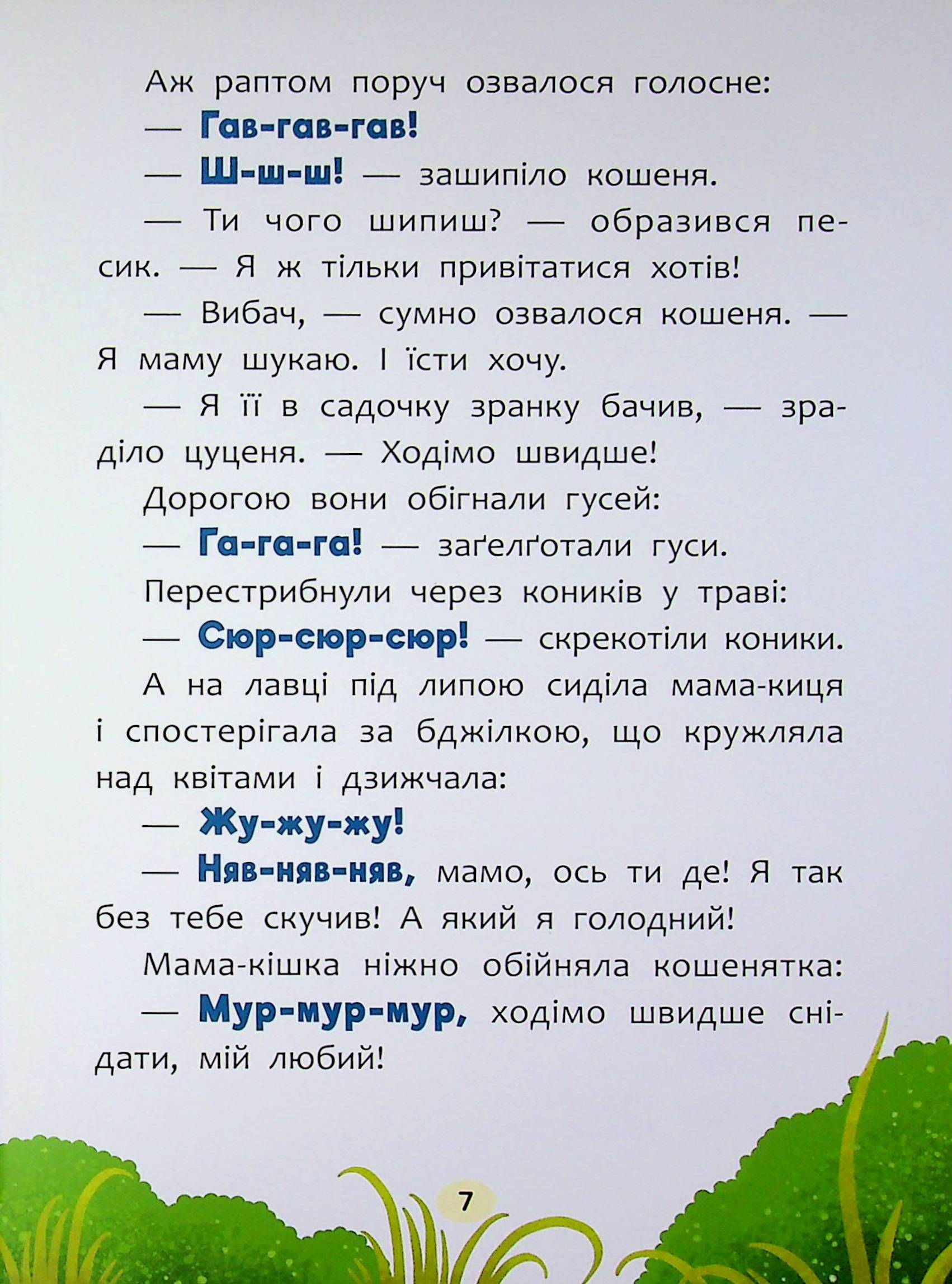 Аж раптом поруч озвалося голосне:

— Гав-гав-гав!

— Ш-ш-ш! — зашипіло кошеня.

— Ти чого шипиш? — образився песик. — Я ж тільки привітатися хотів!

— Вибач, — сумно озвалося кошеня. — Я маму шукаю. І їсти хочу.

— Я її в садочку зранку бачив, — зраділо цуценя. — Ходімо швидше!

Дорогою вони обігнали гусей:

— Га-га-га! — заґелґотали гуси.

Перестрибнули через коників у траві:

— Сюр-сюр-сюр! — скрекотіли коники.

А на лавці під липою сиділа мама-киця і спостерігала за бджілкою, що кружляла над квітами і дзижчала:

— Жу-жу-жу!

— Няв-няв-няв, мамо, ось ти де! Я так без тебе скучив! А який я голодний!

Мама-кішка ніжно обійняла кошенятка:

— Мур-мур-мур, ходімо швидше снідати, мій любий!

7